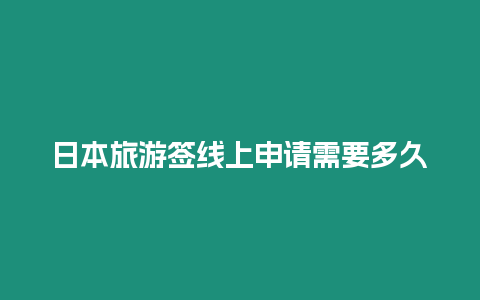 日本旅游签线上申请需要多久